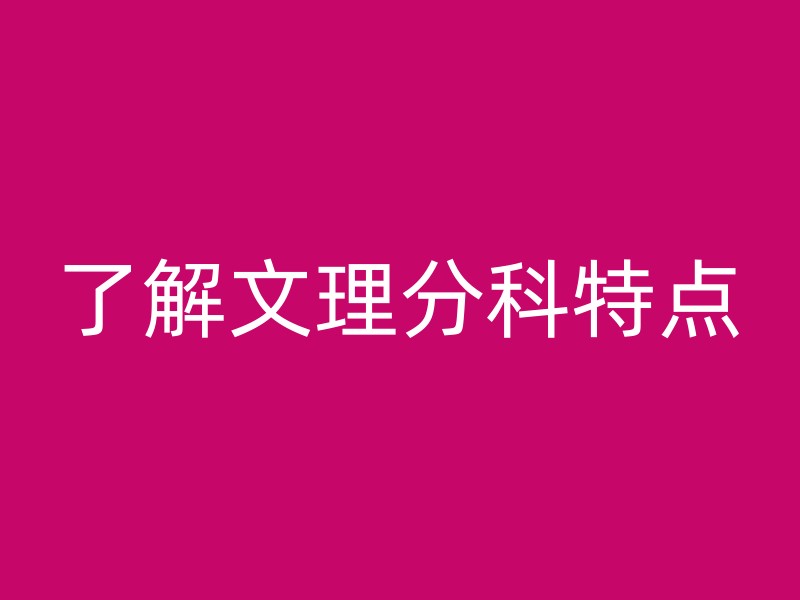 了解文理分科特点